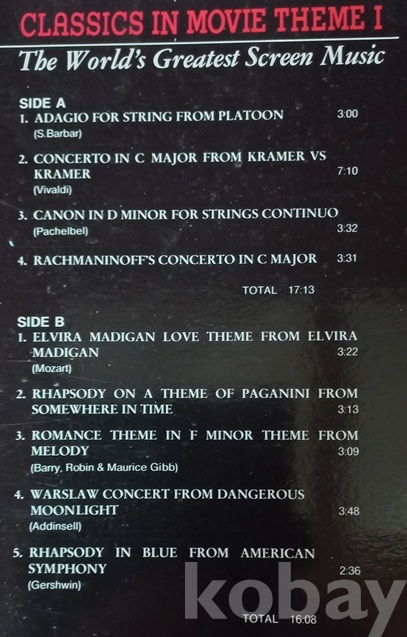 CLASSICS IN MOVIE THEME I

The World's Greatest Screen Music

SIDE A

1. ADAGIO FOR STRING FROM PLATOON 3:00
(S.Barbar)

2. CONCERTO IN C MAJOR FROM KRAMER VS KRAMER 7:10
(Vivaldi)

3. CANON IN D MINOR FOR STRINGS CONTINUO 3:32
(Pachelbel)

4. RACHMANINOFF'S CONCERTO IN C MAJOR 3:31

TOTAL 17:13

SIDE B

1. ELVIRA MADIGAN LOVE THEME FROM ELVIRA MADIGAN 3:22
(Mozart)

2. RHAPSODY ON A THEME OF PAGANINI FROM SOMEWHERE IN TIME 3:13

3. ROMANCE THEME IN F MINOR THEME FROM MELODY 3:09
(Barry, Robin & Maurice Gibb)

4. WARSLAW CONCERT FROM DANGEROUS MOONLIGHT 3:48
(Addinsell)

5. RHAPSODY IN BLUE FROM AMERICAN SYMPHONY 2:36
(Gershwin)

TOTAL 16:08

kobay